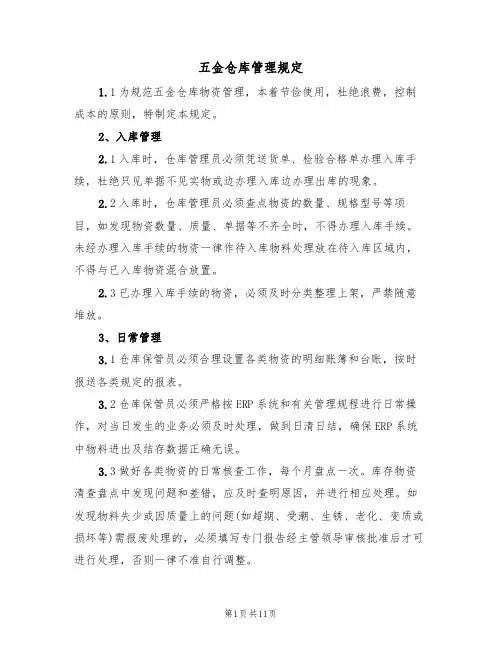 五金仓库管理规定

1.1为规范五金仓库物资管理，本着节俭使用，杜绝浪费，控制成本的原则，特制定本规定。

2、入库管理

2.1入库时，仓库管理员必须凭送货单、检验合格单办理入库手续，杜绝只见单据不见实物或边办理入库边办理出库的现象。

2.2入库时，仓库管理员必须查点物资的数量、规格型号等项目，如发现物资数量、质量、单据等不齐全时，不得办理入库手续。未经办理入库手续的物资一律作待入库物料处理放在待入库区域内，不得与已入库物资混合放置。

2.3已办理入库手续的物资，必须及时分类整理上架，严禁随意堆放。

3、日常管理

3.1仓库保管员必须合理设置各类物资的明细账簿和台账，按时报送各类规定的报表。

3.2仓库保管员必须严格按ERP系统和有关管理规程进行日常操作，对当日发生的业务必须及时处理，做到日清日结，确保ERP系统中物料进出及结存数据正确无误。

3.3做好各类物资的日常核查工作，每个月盘点一次。库存物资清查盘点中发现问题和差错，应及时查明原因，并进行相应处理。如发现物料失少或因质量上的问题(如超期、受潮、生锈、老化、变质或损坏等)需报废处理的，必须填写专门报告经主管领导审核批准后才可进行处理，否则一律不准自行调整。

第1页共11页